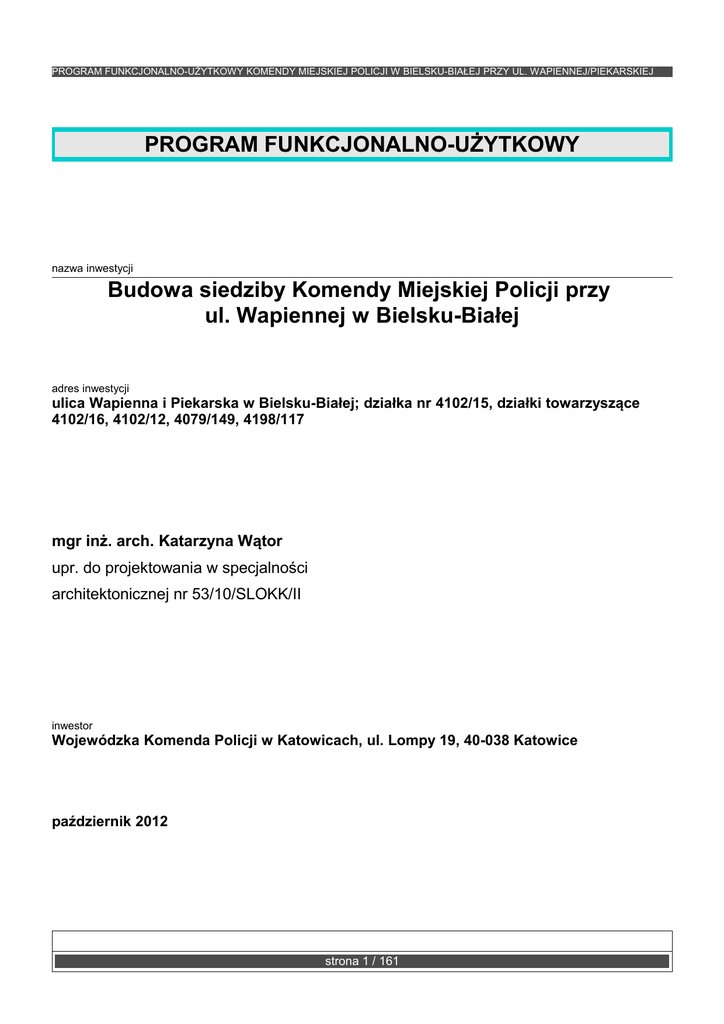 PROGRAM FUNKCJONALNO-UŻYTKOWY KOMENDY MIEJSKIEJ POLICJI W BIELSKU-BIAŁEJ PRZY UL. WAPIENNEJ/PIEKARSKIEJ

PROGRAM FUNKCJONALNO-UŻYTKOWY

nazwa inwestycji

Budowa siedziby Komendy Miejskiej Policji przy ul. Wapiennej w Bielsku-Białej

adres inwestycji

ulica Wapienna i Piekarska w Bielsku-Białej; działka nr 4102/15, działki towarzyszące 4102/16, 4102/12, 4079/149, 4198/117

mgr inż. arch. Katarzyna Wątor

upr. do projektowania w specjalności architektonicznej nr 53/10/SLOKK/II

inwestor

Wojewódzka Komenda Policji w Katowicach, ul. Lompy 19, 40-038 Katowice

październik 2012

strona 1 / 161